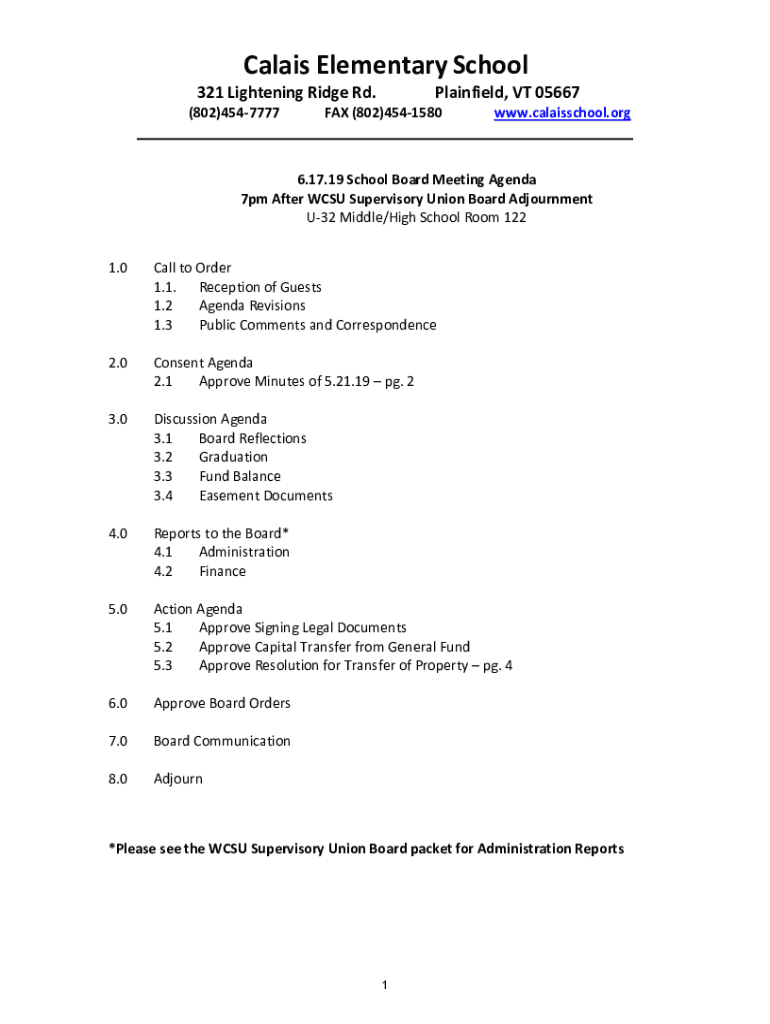 Calais Elementary School

321 Lightening Ridge Rd. Plainfield, VT 05667
(802)454-7777 FAX (802)454-1580 www.calaisschool.org

6.17.19 School Board Meeting Agenda
7pm After WCSU Supervisory Union Board Adjournment
U-32 Middle/High School Room 122

1.0 Call to Order
1.1. Reception of Guests
1.2 Agenda Revisions
1.3 Public Comments and Correspondence

2.0 Consent Agenda
2.1 Approve Minutes of 5.21.19 – pg. 2

3.0 Discussion Agenda
3.1 Board Reflections
3.2 Graduation
3.3 Fund Balance
3.4 Easement Documents

4.0 Reports to the Board*
4.1 Administration
4.2 Finance

5.0 Action Agenda
5.1 Approve Signing Legal Documents
5.2 Approve Capital Transfer from General Fund
5.3 Approve Resolution for Transfer of Property – pg. 4

6.0 Approve Board Orders

7.0 Board Communication

8.0 Adjourn

*Please see the WCSU Supervisory Union Board packet for Administration Reports

1